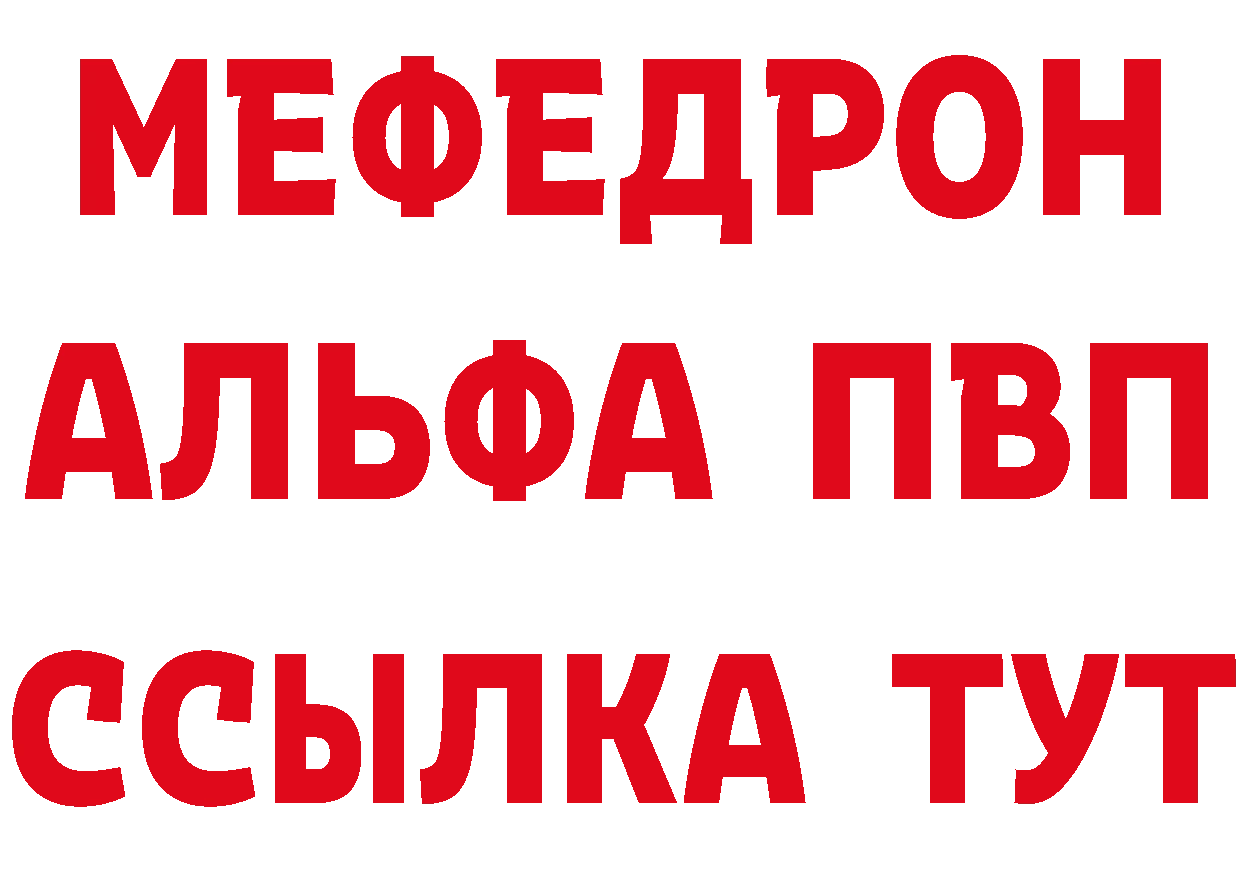 МЕФЕДРОН
АЛЬФА ПВП
ССЫЛКА ТУТ